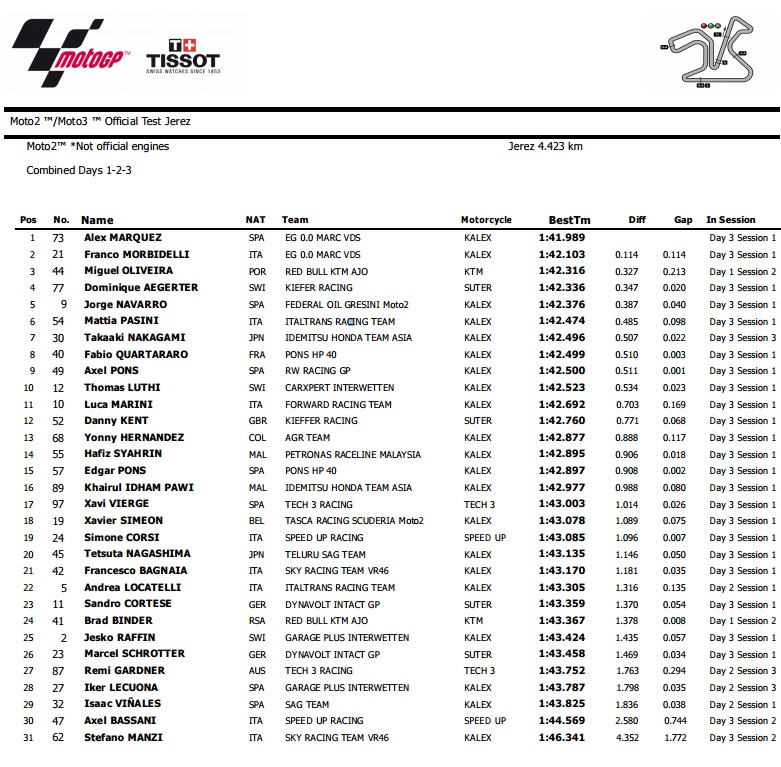 motoGP™

T+ TISSOT
SWISS WATCHES SINCE 1853

Moto2 ™/Moto3 ™ Official Test Jerez

Moto2™ *Not official engines

Jerez 4.423 km

Combined Days 1-2-3

| Pos | No. | Name | NAT | Team | Motorcycle | BestTm | Diff | Gap | In Session |
|---|---|---|---|---|---|---|---|---|---|
| 1 | 73 | Alex MARQUEZ | SPA | EG 0.0 MARC VDS | KALEX | 1:41.989 | | | Day 3 Session 1 |
| 2 | 21 | Franco MORBIDELLI | ITA | EG 0.0 MARC VDS | KALEX | 1:42.103 | 0.114 | 0.114 | Day 3 Session 1 |
| 3 | 44 | Miguel OLIVEIRA | POR | RED BULL KTM AJO | KTM | 1:42.316 | 0.327 | 0.213 | Day 1 Session 2 |
| 4 | 77 | Dominique AEGERTER | SWI | KIEFER RACING | SUTER | 1:42.336 | 0.347 | 0.020 | Day 3 Session 1 |
| 5 | 9 | Jorge NAVARRO | SPA | FEDERAL OIL GRESINI Moto2 | KALEX | 1:42.376 | 0.387 | 0.040 | Day 3 Session 1 |
| 6 | 54 | Mattia PASINI | ITA | ITALTRANS RACING TEAM | KALEX | 1:42.474 | 0.485 | 0.098 | Day 3 Session 1 |
| 7 | 30 | Takaaki NAKAGAMI | JPN | IDEMITSU HONDA TEAM ASIA | KALEX | 1:42.496 | 0.507 | 0.022 | Day 3 Session 3 |
| 8 | 40 | Fabio QUARTARARO | FRA | PONS HP 40 | KALEX | 1:42.499 | 0.510 | 0.003 | Day 3 Session 1 |
| 9 | 49 | Axel PONS | SPA | RW RACING GP | KALEX | 1:42.500 | 0.511 | 0.001 | Day 3 Session 1 |
| 10 | 12 | Thomas LUTHI | SWI | CARXPERT INTERWETTEN | KALEX | 1:42.523 | 0.534 | 0.023 | Day 3 Session 1 |
| 11 | 10 | Luca MARINI | ITA | FORWARD RACING TEAM | KALEX | 1:42.692 | 0.703 | 0.169 | Day 3 Session 1 |
| 12 | 52 | Danny KENT | GBR | KIEFFER RACING | SUTER | 1:42.760 | 0.771 | 0.068 | Day 3 Session 1 |
| 13 | 68 | Yonny HERNANDEZ | COL | AGR TEAM | KALEX | 1:42.877 | 0.888 | 0.117 | Day 3 Session 1 |
| 14 | 55 | Hafiz SYAHRIN | MAL | PETRONAS RACELINE MALAYSIA | KALEX | 1:42.895 | 0.906 | 0.018 | Day 3 Session 1 |
| 15 | 57 | Edgar PONS | SPA | PONS HP 40 | KALEX | 1:42.897 | 0.908 | 0.002 | Day 3 Session 1 |
| 16 | 89 | Khairul IDHAM PAWI | MAL | IDEMITSU HONDA TEAM ASIA | KALEX | 1:42.977 | 0.988 | 0.080 | Day 3 Session 1 |
| 17 | 97 | Xavi VIERGE | SPA | TECH 3 RACING | TECH 3 | 1:43.003 | 1.014 | 0.026 | Day 3 Session 1 |
| 18 | 19 | Xavier SIMEON | BEL | TASCA RACING SCUDERIA Moto2 | KALEX | 1:43.078 | 1.089 | 0.075 | Day 3 Session 1 |
| 19 | 24 | Simone CORSI | ITA | SPEED UP RACING | SPEED UP | 1:43.085 | 1.096 | 0.007 | Day 3 Session 1 |
| 20 | 45 | Tetsuta NAGASHIMA | JPN | TELURU SAG TEAM | KALEX | 1:43.135 | 1.146 | 0.050 | Day 3 Session 1 |
| 21 | 42 | Francesco BAGNAIA | ITA | SKY RACING TEAM VR46 | KALEX | 1:43.170 | 1.181 | 0.035 | Day 3 Session 1 |
| 22 | 5 | Andrea LOCATELLI | ITA | ITALTRANS RACING TEAM | KALEX | 1:43.305 | 1.316 | 0.135 | Day 2 Session 1 |
| 23 | 11 | Sandro CORTESE | GER | DYNAVOLT INTACT GP | SUTER | 1:43.359 | 1.370 | 0.054 | Day 3 Session 1 |
| 24 | 41 | Brad BINDER | RSA | RED BULL KTM AJO | KTM | 1:43.367 | 1.378 | 0.008 | Day 1 Session 2 |
| 25 | 2 | Jesko RAFFIN | SWI | GARAGE PLUS INTERWETTEN | KALEX | 1:43.424 | 1.435 | 0.057 | Day 3 Session 1 |
| 26 | 23 | Marcel SCHROTTER | GER | DYNAVOLT INTACT GP | SUTER | 1:43.458 | 1.469 | 0.034 | Day 3 Session 1 |
| 27 | 87 | Remi GARDNER | AUS | TECH 3 RACING | TECH 3 | 1:43.752 | 1.763 | 0.294 | Day 2 Session 3 |
| 28 | 27 | Iker LECUONA | SPA | GARAGE PLUS INTERWETTEN | KALEX | 1:43.787 | 1.798 | 0.035 | Day 2 Session 3 |
| 29 | 32 | Isaac VIÑALES | SPA | SAG TEAM | KALEX | 1:43.825 | 1.836 | 0.038 | Day 2 Session 1 |
| 30 | 47 | Axel BASSANI | ITA | SPEED UP RACING | SPEED UP | 1:44.569 | 2.580 | 0.744 | Day 3 Session 2 |
| 31 | 62 | Stefano MANZI | ITA | SKY RACING TEAM VR46 | KALEX | 1:46.341 | 4.352 | 1.772 | Day 3 Session 2 |